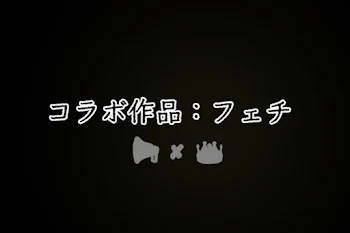 コラボ作品：フェチ

×